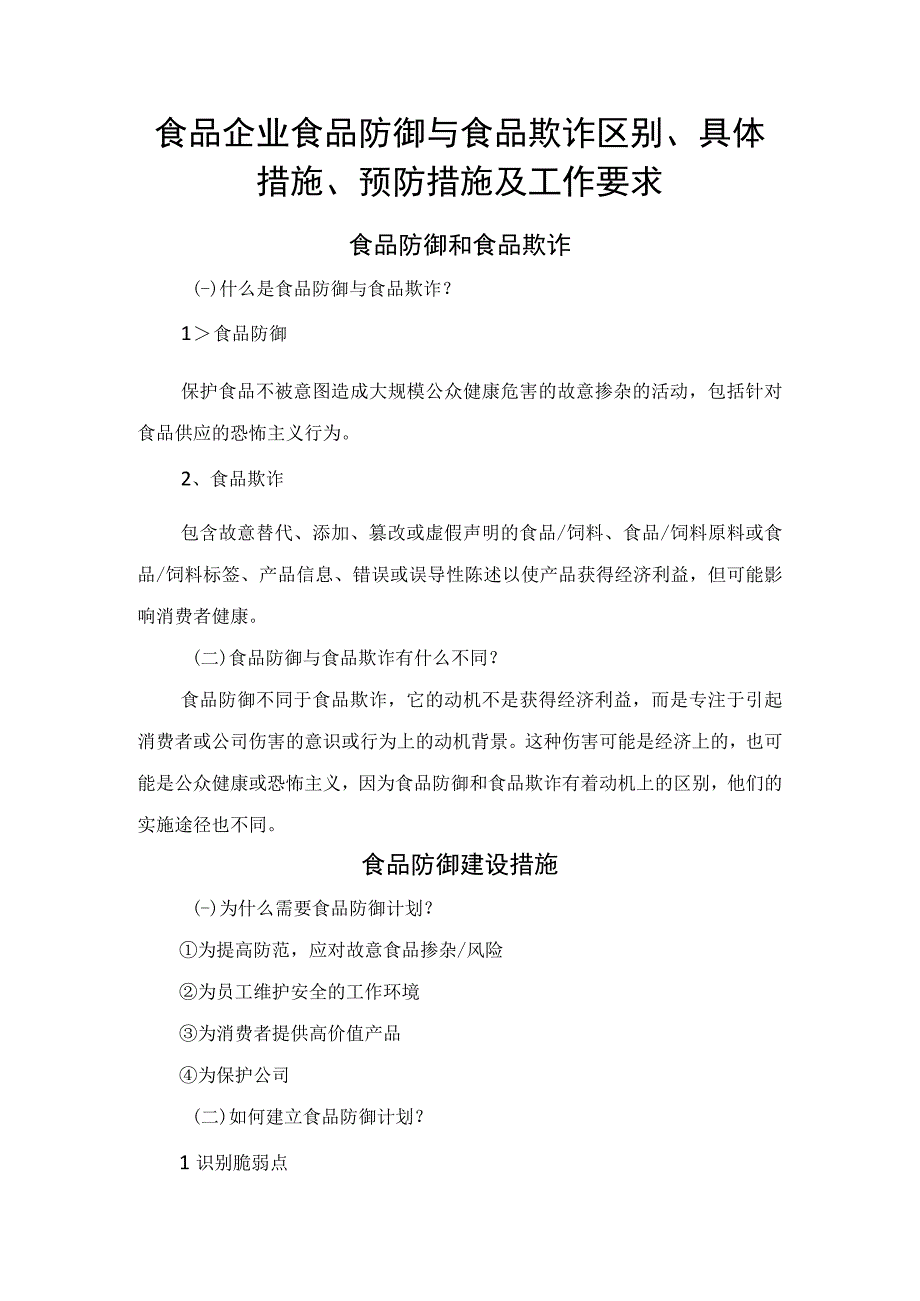 食品企业食品防御与食品欺诈区别、具体措施、预防措施及工作要求

食品防御和食品欺诈

(-)什么是食品防御与食品欺诈?

1＞食品防御

保护食品不被意图造成大规模公众健康危害的故意掺杂的活动，包括针对食品供应的恐怖主义行为。

2、食品欺诈

包含故意替代、添加、篡改或虚假声明的食品/饲料、食品/饲料原料或食品/饲料标签、产品信息、错误或误导性陈述以使产品获得经济利益，但可能影响消费者健康。

(二)食品防御与食品欺诈有什么不同?

食品防御不同于食品欺诈，它的动机不是获得经济利益，而是专注于引起消费者或公司伤害的意识或行为上的动机背景。这种伤害可能是经济上的，也可能是公众健康或恐怖主义，因为食品防御和食品欺诈有着动机上的区别，他们的实施途径也不同。

食品防御建设措施

(-)为什么需要食品防御计划?

①为提高防范，应对故意食品掺杂/风险

②为员工维护安全的工作环境

③为消费者提供高价值产品

④为保护公司

(二)如何建立食品防御计划?

1 识别脆弱点